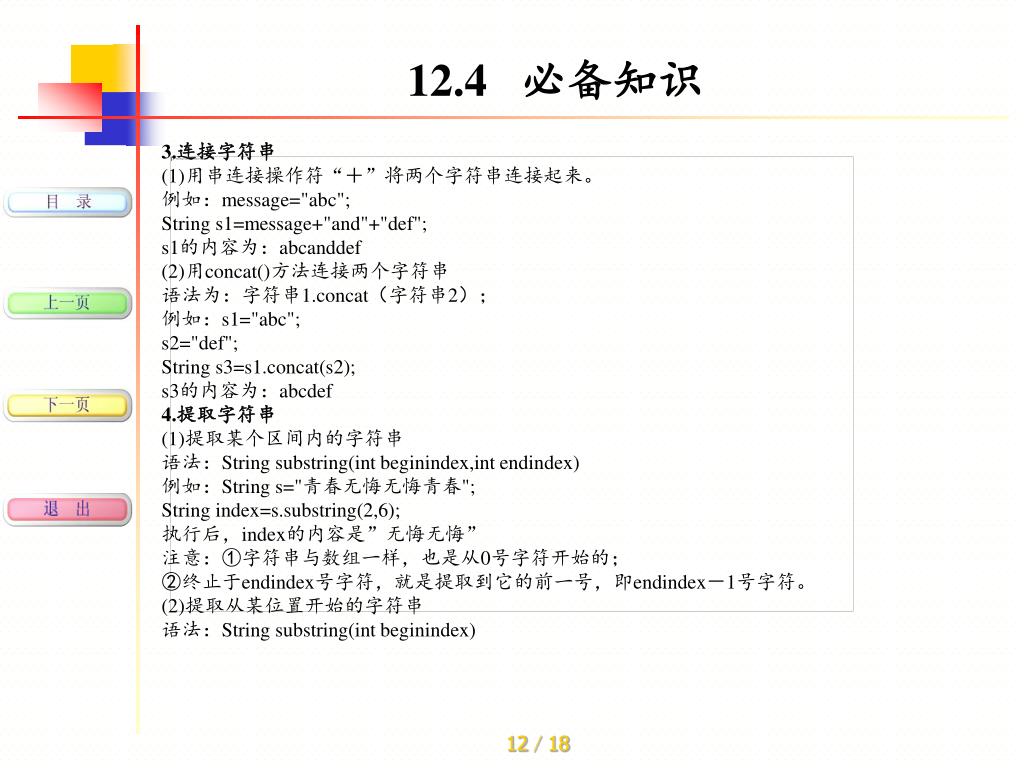 12.4 必备知识

目 录

上一页

下一页

退 出

3.连接字符串
(1)用串连接操作符“＋”将两个字符串连接起来。
例如：message="abc";
String s1=message+"and"+"def";
s1的内容为：abcanddef
(2)用concat()方法连接两个字符串
语法为：字符串1.concat（字符串2）；
例如：s1="abc";
s2="def";
String s3=s1.concat(s2);
s3的内容为：abcdef
4.提取字符串
(1)提取某个区间内的字符串
语法：String substring(int beginindex,int endindex)
例如：String s="青春无悔无悔青春";
String index=s.substring(2,6);
执行后，index的内容是”无悔无悔”
注意：①字符串与数组一样，也是从0号字符开始的；
②终止于endindex号字符，就是提取到它的前一号，即endindex－1号字符。
(2)提取从某位置开始的字符串
语法：String substring(int beginindex)

12 / 18